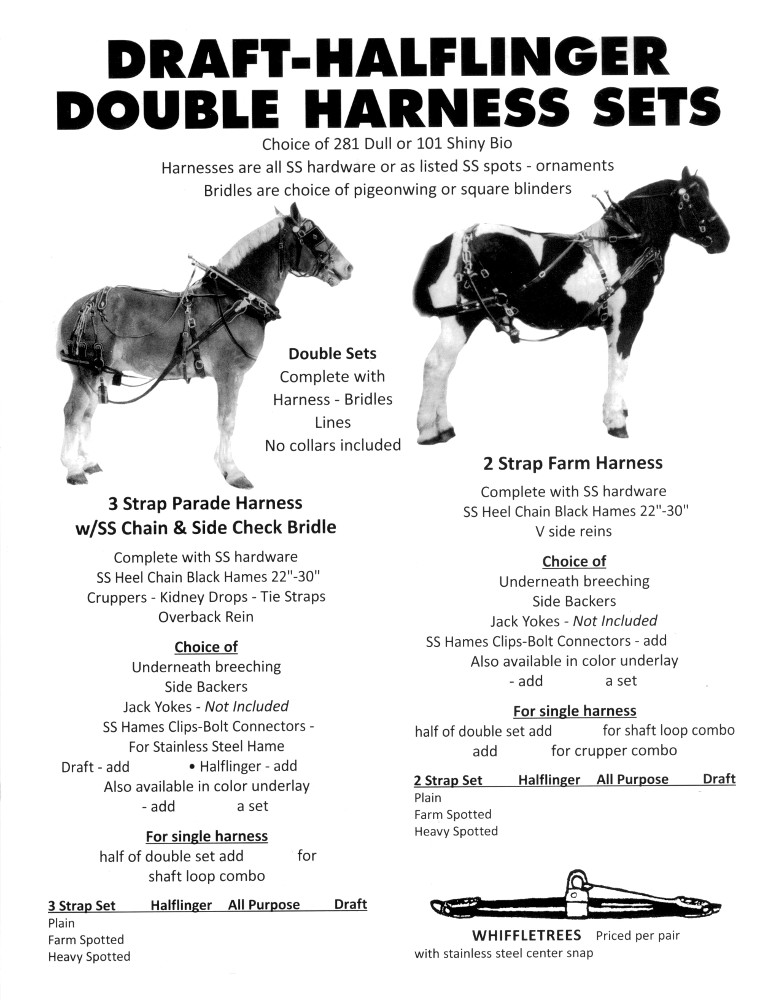 DRAFT-HALFLINGER DOUBLE HARNESS SETS

Choice of 281 Dull or 101 Shiny Bio
Harnesses are all SS hardware or as listed SS spots - ornaments
Bridles are choice of pigeonwing or square blinders

Double Sets
Complete with
Harness - Bridles
Lines
No collars included

3 Strap Parade Harness
w/SS Chain & Side Check Bridle

Complete with SS hardware
SS Heel Chain Black Hames 22"-30"
Cruppers - Kidney Drops - Tie Straps
Overback Rein

Choice of
Underneath breeching
Side Backers
Jack Yokes - Not Included
SS Hames Clips-Bolt Connectors -
For Stainless Steel Hame
Draft - add • Halflinger - add
Also available in color underlay
- add a set

For single harness
half of double set add for
shaft loop combo

| 3 Strap Set | Halflinger | All Purpose | Draft |
|---|---|---|---|
| Plain | | | |
| Farm Spotted | | | |
| Heavy Spotted | | | |

2 Strap Farm Harness

Complete with SS hardware
SS Heel Chain Black Hames 22"-30"
V side reins

Choice of
Underneath breeching
Side Backers
Jack Yokes - Not Included
SS Hames Clips-Bolt Connectors - add
Also available in color underlay
- add a set

For single harness
half of double set add for shaft loop combo
add for crupper combo

| 2 Strap Set | Halflinger | All Purpose | Draft |
|---|---|---|---|
| Plain | | | |
| Farm Spotted | | | |
| Heavy Spotted | | | |

WHIFFLETREES Priced per pair
with stainless steel center snap